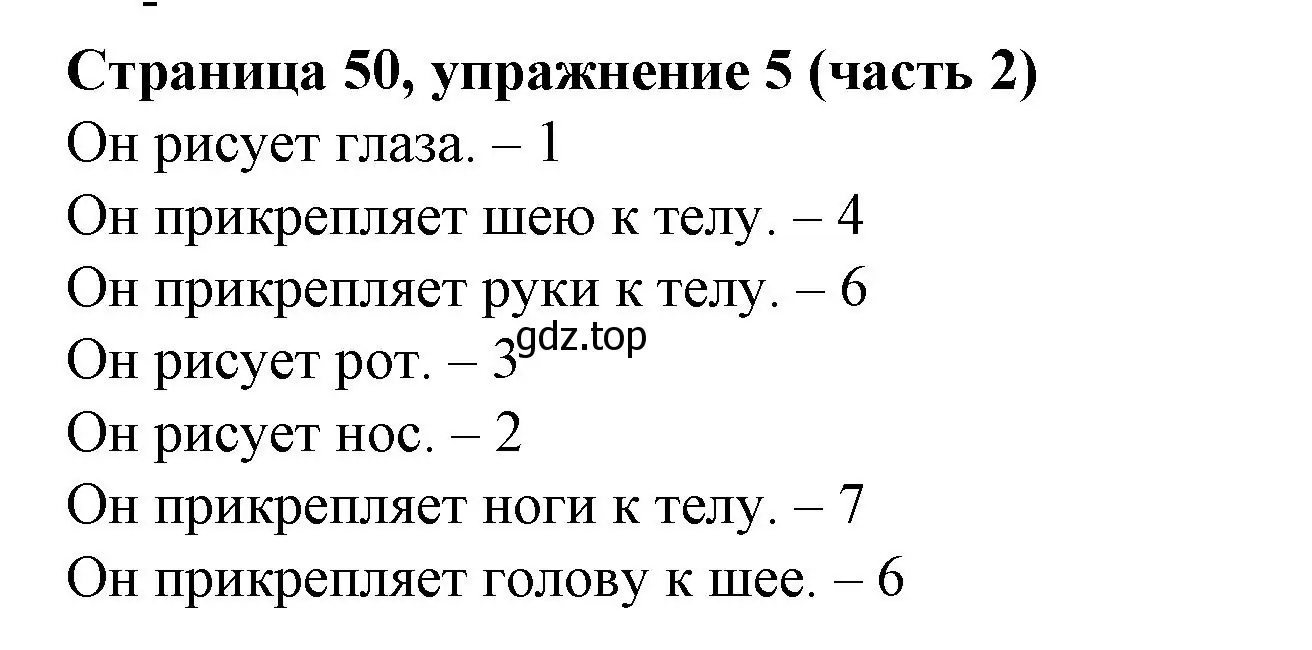 Страница 50, упражнение 5 (часть 2)
Он рисует глаза. – 1
Он прикрепляет шею к телу. – 4
Он прикрепляет руки к телу. – 6
Он рисует рот. – 3
gdz.top
Он рисует нос. – 2
Он прикрепляет ноги к телу. – 7
Он прикрепляет голову к шее. – 6